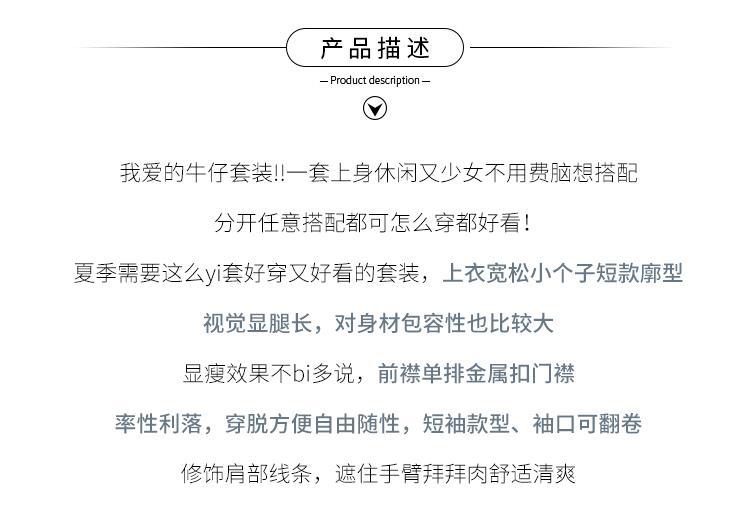 产品描述

— Product description —

我爱的牛仔套装!!一套上身休闲又少女不用费脑想搭配

分开任意搭配都可怎么穿都好看！

夏季需要这么yi套好穿又好看的套装，上衣宽松小个子短款廓型

视觉显腿长，对身材包容性也比较大

显瘦效果不bi多说，前襟单排金属扣门襟

率性利落，穿脱方便自由随性，短袖款型、袖口可翻卷

修饰肩部线条，遮住手臂拜拜肉舒适清爽